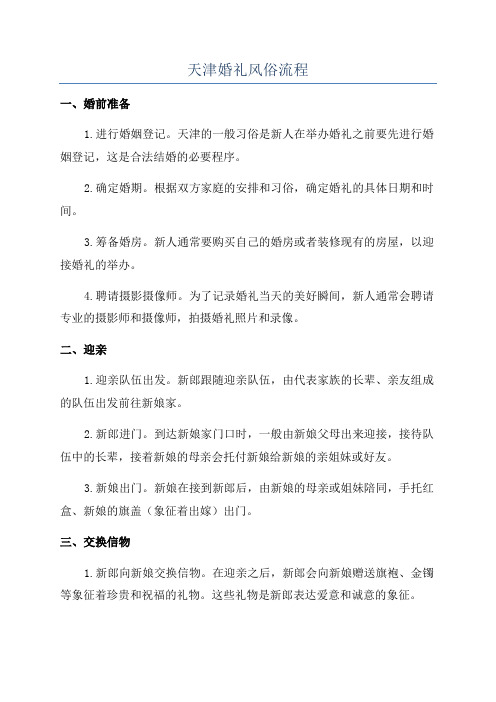 天津婚礼风俗流程

一、婚前准备

1.进行婚姻登记。天津的一般习俗是新人在举办婚礼之前要先进行婚姻登记，这是合法结婚的必要程序。

2.确定婚期。根据双方家庭的安排和习俗，确定婚礼的具体日期和时间。

3.筹备婚房。新人通常要购买自己的婚房或者装修现有的房屋，以迎接婚礼的举办。

4.聘请摄影摄像师。为了记录婚礼当天的美好瞬间，新人通常会聘请专业的摄影师和摄像师，拍摄婚礼照片和录像。

二、迎亲

1.迎亲队伍出发。新郎跟随迎亲队伍，由代表家族的长辈、亲友组成的队伍出发前往新娘家。

2.新郎进门。到达新娘家门口时，一般由新娘父母出来迎接，接待队伍中的长辈，接着新娘的母亲会托付新娘给新娘的亲姐妹或好友。

3.新娘出门。新娘在接到新郎后，由新娘的母亲或姐妹陪同，手托红盒、新娘的旗盖（象征着出嫁）出门。

三、交换信物

1.新郎向新娘交换信物。在迎亲之后，新郎会向新娘赠送旗袍、金镯等象征着珍贵和祝福的礼物。这些礼物是新郎表达爱意和诚意的象征。